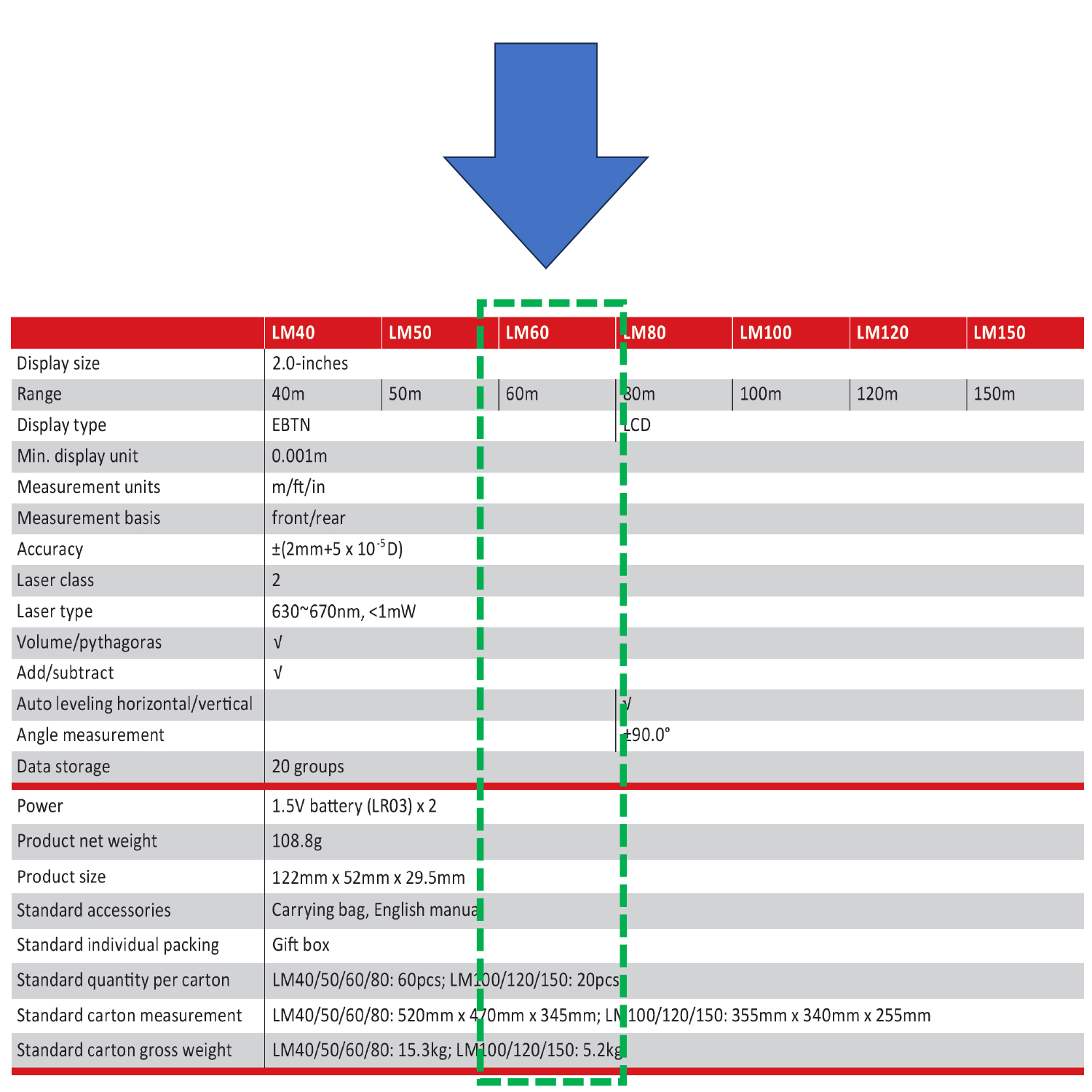 | | LM40 | LM50 | LM60 | LM80 | LM100 | LM120 | LM150 |
|---|---|---|---|---|---|---|---|
| Display size | 2.0-inches | | | | | | |
| Range | 40m | 50m | 60m | 80m | 100m | 120m | 150m |
| Display type | EBTN | | | LCD | | | |
| Min. display unit | 0.001m | | | | | | |
| Measurement units | m/ft/in | | | | | | |
| Measurement basis | front/rear | | | | | | |
| Accuracy | ±(2mm+5 x $10^{-5}$D) | | | | | | |
| Laser class | 2 | | | | | | |
| Laser type | 630~670nm, <1mW | | | | | | |
| Volume/pythagoras | √ | | | | | | |
| Add/subtract | √ | | | | | | |
| Auto leveling horizontal/vertical | | | | √ | | | |
| Angle measurement | | | | ±90.0° | | | |
| Data storage | 20 groups | | | | | | |
| Power | 1.5V battery (LR03) x 2 | | | | | | |
| Product net weight | 108.8g | | | | | | |
| Product size | 122mm x 52mm x 29.5mm | | | | | | |
| Standard accessories | Carrying bag, English manual | | | | | | |
| Standard individual packing | Gift box | | | | | | |
| Standard quantity per carton | LM40/50/60/80: 60pcs; LM100/120/150: 20pcs | | | | | | |
| Standard carton measurement | LM40/50/60/80: 520mm x 470mm x 345mm; LM100/120/150: 355mm x 340mm x 255mm | | | | | | |
| Standard carton gross weight | LM40/50/60/80: 15.3kg; LM100/120/150: 5.2kg | | | | | | |